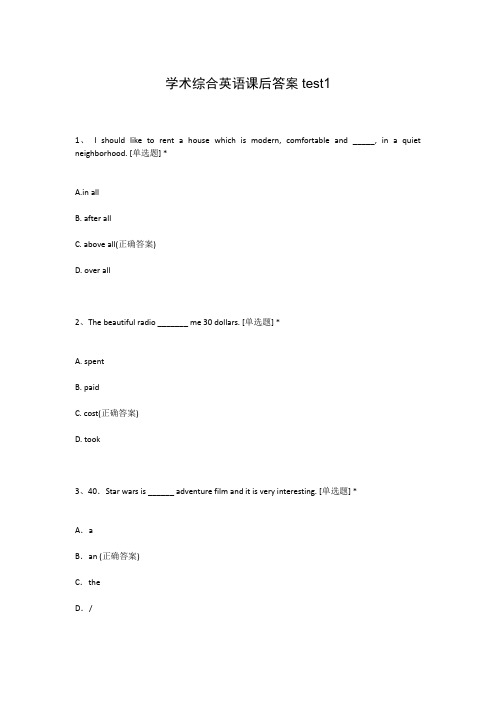 学术综合英语课后答案 test1

1、 I should like to rent a house which is modern, comfortable and _____, in a quiet neighborhood. [单选题] *

A.in all

B. after all

C. above all(正确答案)

D. over all

2、The beautiful radio _______ me 30 dollars. [单选题] *

A. spent

B. paid

C. cost(正确答案)

D. took

3、40. Star wars is ______ adventure film and it is very interesting. [单选题] *

A. a

B. an (正确答案)

C. the

D. /